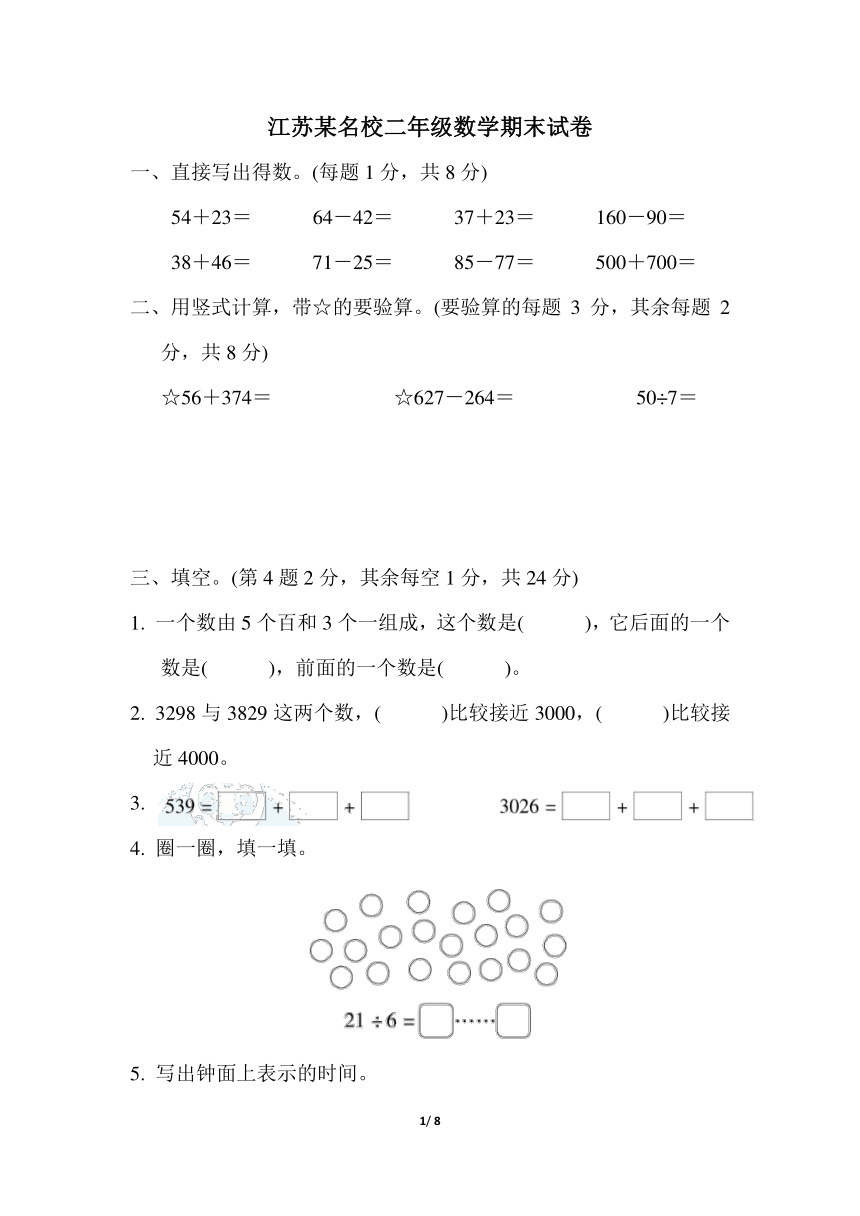 江苏某名校二年级数学期末试卷

一、直接写出得数。(每题 1 分，共 8 分)

54＋23＝　　64－42＝　　37＋23＝　　160－90＝

38＋46＝　　71－25＝　　85－77＝　　500＋700＝

二、用竖式计算，带☆的要验算。(要验算的每题 3 分，其余每题 2 分，共 8 分)

☆56＋374＝　　☆627－264＝　　50÷7＝

三、填空。(第 4 题 2 分，其余每空 1 分，共 24 分)

1. 一个数由 5 个百和 3 个一组成，这个数是(　　)，它后面的一个数是(　　)，前面的一个数是(　　)。

2. 3298 与 3829 这两个数，(　　)比较接近 3000，(　　)比较接近 4000。

3. 539 = □ + □ + □　　3026 = □ + □ + □

4. 圈一圈，填一填。

21 ÷ 6 = □……□

5. 写出钟面上表示的时间。

1/ 8